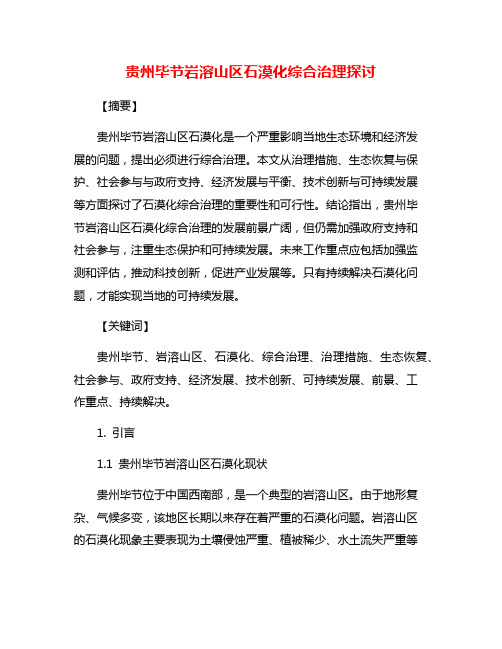 贵州毕节岩溶山区石漠化综合治理探讨

【摘要】

贵州毕节岩溶山区石漠化是一个严重影响当地生态环境和经济发展的问题，提出必须进行综合治理。本文从治理措施、生态恢复与保护、社会参与与政府支持、经济发展与平衡、技术创新与可持续发展等方面探讨了石漠化综合治理的重要性和可行性。结论指出，贵州毕节岩溶山区石漠化综合治理的发展前景广阔，但仍需加强政府支持和社会参与，注重生态保护和可持续发展。未来工作重点应包括加强监测和评估，推动科技创新，促进产业发展等。只有持续解决石漠化问题，才能实现当地的可持续发展。

【关键词】

贵州毕节、岩溶山区、石漠化、综合治理、治理措施、生态恢复、社会参与、政府支持、经济发展、技术创新、可持续发展、前景、工作重点、持续解决。

1. 引言

1.1 贵州毕节岩溶山区石漠化现状

贵州毕节位于中国西南部，是一个典型的岩溶山区。由于地形复杂、气候多变，该地区长期以来存在着严重的石漠化问题。岩溶山区的石漠化现象主要表现为土壤侵蚀严重、植被稀少、水土流失严重等